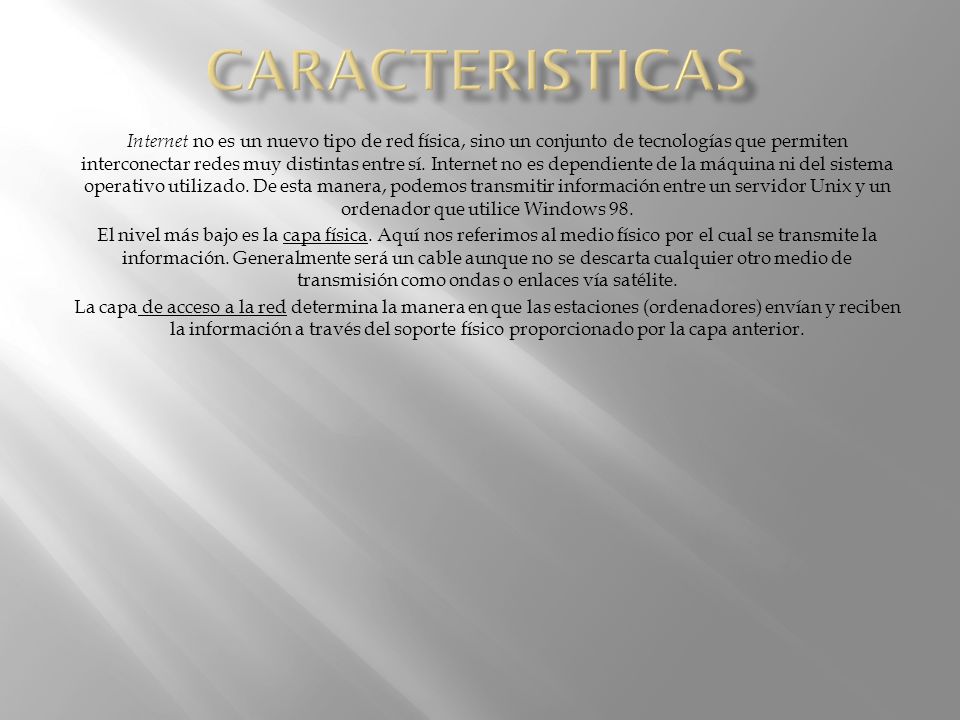 CARACTERISTICAS

Internet no es un nuevo tipo de red física, sino un conjunto de tecnologías que permiten interconectar redes muy distintas entre sí. Internet no es dependiente de la máquina ni del sistema operativo utilizado. De esta manera, podemos transmitir información entre un servidor Unix y un ordenador que utilice Windows 98.

El nivel más bajo es la capa física. Aquí nos referimos al medio físico por el cual se transmite la información. Generalmente será un cable aunque no se descarta cualquier otro medio de transmisión como ondas o enlaces vía satélite.

La capa de acceso a la red determina la manera en que las estaciones (ordenadores) envían y reciben la información a través del soporte físico proporcionado por la capa anterior.